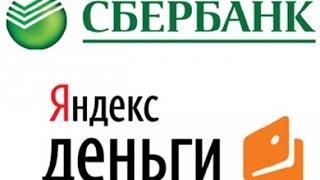 СБЕРБАНК

Яндекс
деньги